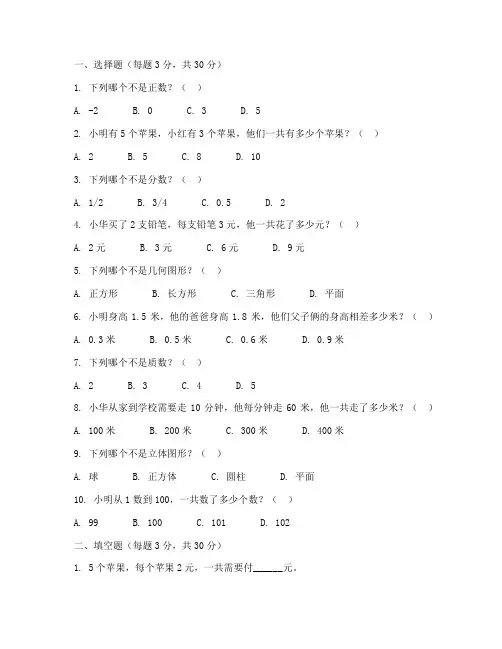 一、选择题（每题 3 分，共 30 分）

1. 下列哪个不是正数？（ ）

A. -2　　B. 0　　C. 3　　D. 5

2. 小明有 5 个苹果，小红有 3 个苹果，他们一共有多少个苹果？（ ）

A. 2　　B. 5　　C. 8　　D. 10

3. 下列哪个不是分数？（ ）

A. 1/2　　B. 3/4　　C. 0.5　　D. 2

4. 小华买了 2 支铅笔，每支铅笔 3 元，他一共花了多少元？（ ）

A. 2 元　　B. 3 元　　C. 6 元　　D. 9 元

5. 下列哪个不是几何图形？（ ）

A. 正方形　　B. 长方形　　C. 三角形　　D. 平面

6. 小明身高 1.5 米，他的爸爸身高 1.8 米，他们父子俩的身高相差多少米？（ ）

A. 0.3 米　　B. 0.5 米　　C. 0.6 米　　D. 0.9 米

7. 下列哪个不是质数？（ ）

A. 2　　B. 3　　C. 4　　D. 5

8. 小华从家到学校需要走 10 分钟，他每分钟走 60 米，他一共走了多少米？（ ）

A. 100 米　　B. 200 米　　C. 300 米　　D. 400 米

9. 下列哪个不是立体图形？（ ）

A. 球　　B. 正方体　　C. 圆柱　　D. 平面

10. 小明从 1 数到 100，一共数了多少个数？（ ）

A. 99　　B. 100　　C. 101　　D. 102

二、填空题（每题 3 分，共 30 分）

1. 5 个苹果，每个苹果 2 元，一共需要付______元。